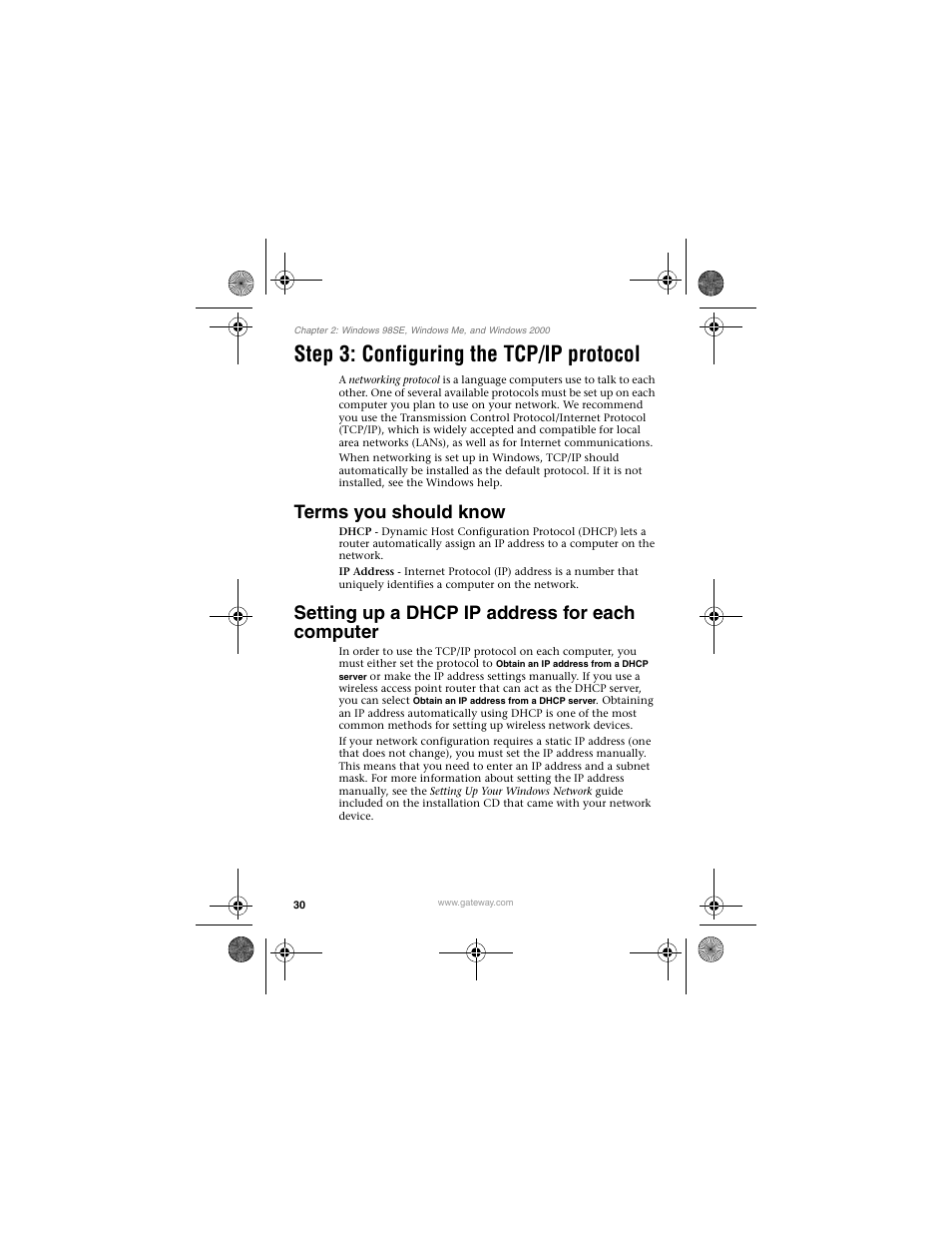 Chapter 2: Windows 98SE, Windows Me, and Windows 2000

Step 3: Configuring the TCP/IP protocol

A networking protocol is a language computers use to talk to each other. One of several available protocols must be set up on each computer you plan to use on your network. We recommend you use the Transmission Control Protocol/Internet Protocol (TCP/IP), which is widely accepted and compatible for local area networks (LANs), as well as for Internet communications.

When networking is set up in Windows, TCP/IP should automatically be installed as the default protocol. If it is not installed, see the Windows help.

Terms you should know

DHCP - Dynamic Host Configuration Protocol (DHCP) lets a router automatically assign an IP address to a computer on the network.

IP Address - Internet Protocol (IP) address is a number that uniquely identifies a computer on the network.

Setting up a DHCP IP address for each computer

In order to use the TCP/IP protocol on each computer, you must either set the protocol to Obtain an IP address from a DHCP server or make the IP address settings manually. If you use a wireless access point router that can act as the DHCP server, you can select Obtain an IP address from a DHCP server. Obtaining an IP address automatically using DHCP is one of the most common methods for setting up wireless network devices.

If your network configuration requires a static IP address (one that does not change), you must set the IP address manually. This means that you need to enter an IP address and a subnet mask. For more information about setting the IP address manually, see the Setting Up Your Windows Network guide included on the installation CD that came with your network device.

30

www.gateway.com